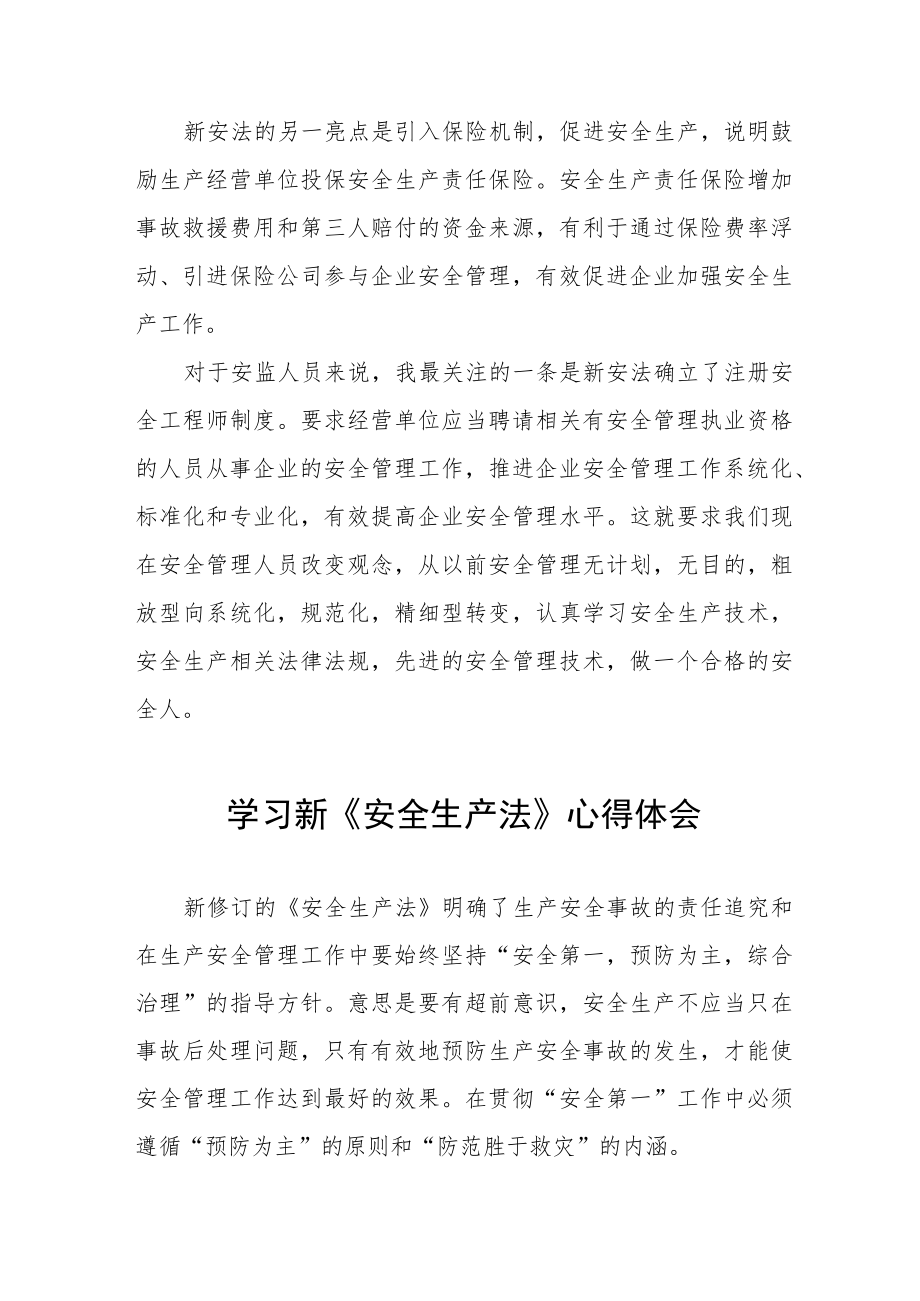 新安法的另一亮点是引入保险机制，促进安全生产，说明鼓励生产经营单位投保安全生产责任保险。安全生产责任保险增加事故救援费用和第三人赔付的资金来源，有利于通过保险费率浮动、引进保险公司参与企业安全管理，有效促进企业加强安全生产工作。

对于安监人员来说，我最关注的一条是新安法确立了注册安全工程师制度。要求经营单位应当聘请相关有安全管理执业资格的人员从事企业的安全管理工作，推进企业安全管理工作系统化、标准化和专业化，有效提高企业安全管理水平。这就要求我们现在安全管理人员改变观念，从以前安全管理无计划，无目的，粗放型向系统化，规范化，精细型转变，认真学习安全生产技术，安全生产相关法律法规，先进的安全管理技术，做一个合格的安全人。

学习新《安全生产法》心得体会

新修订的《安全生产法》明确了生产安全事故的责任追究和在生产安全管理工作中要始终坚持“安全第一，预防为主，综合治理”的指导方针。意思是要有超前意识，安全生产不应当只在事故后处理问题，只有有效地预防生产安全事故的发生，才能使安全管理工作达到最好的效果。在贯彻“安全第一”工作中必须遵循“预防为主”的原则和“防范胜于救灾”的内涵。